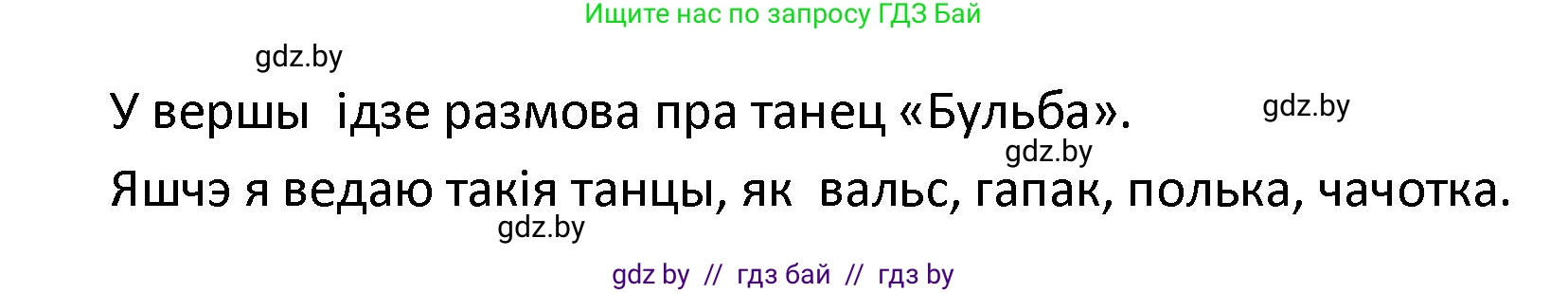 Ищите нас по запросу ГДЗ Бай

gdz.by

У вершы ідзе размова пра танец «Бульба».

gdz.by

gdz.by

Яшчэ я ведаю такія танцы, як вальс, гапак, полька, чачотка.

gdz.by

gdz by // гдз бай // гдз by